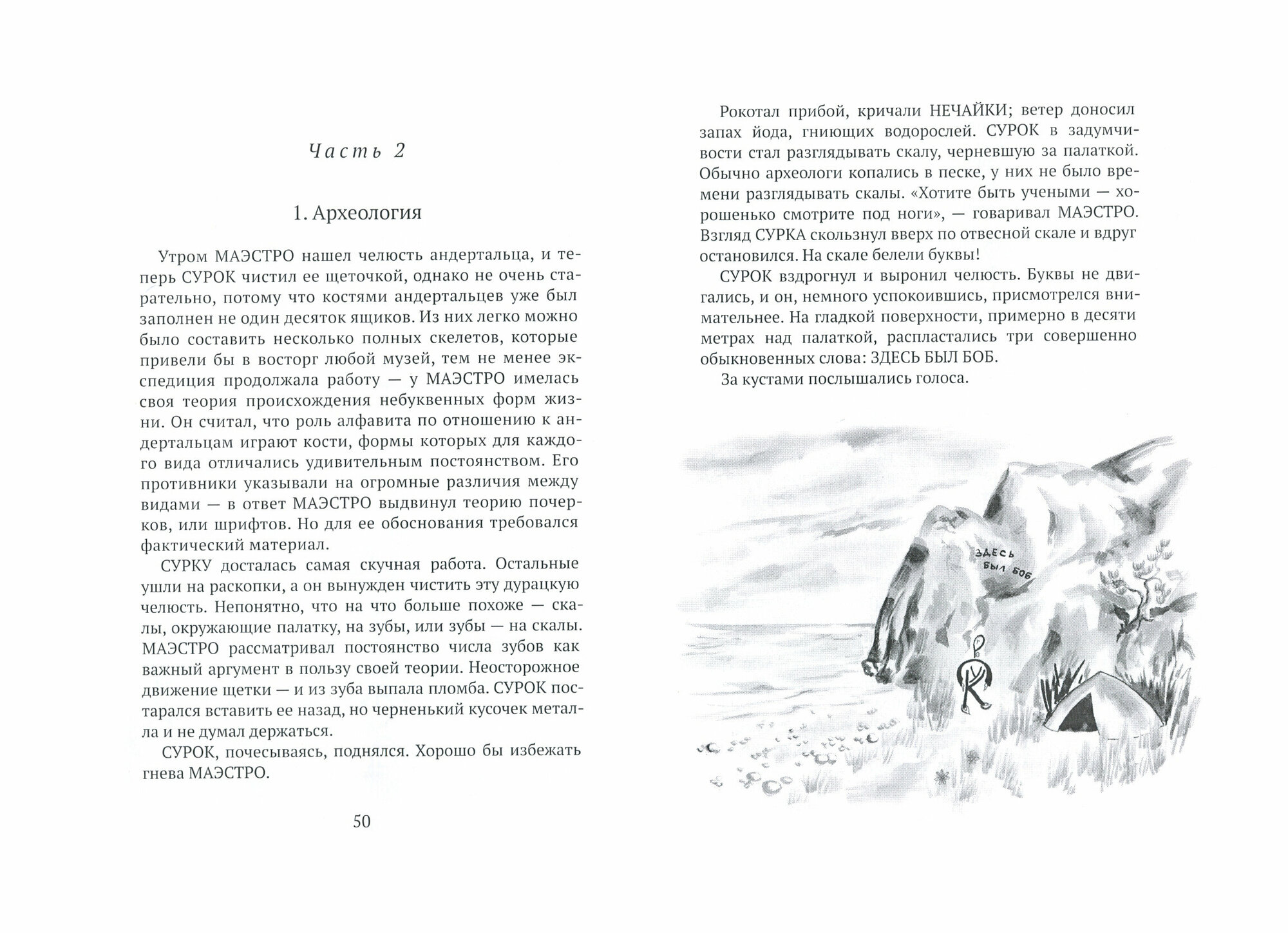 Часть 2

1. Археология

Утром МАЭСТРО нашел челюсть андертальца, и теперь СУРОК чистил ее щеточкой, однако не очень старательно, потому что костями андертальцев уже был заполнен не один десяток ящиков. Из них легко можно было составить несколько полных скелетов, которые привели бы в восторг любой музей, тем не менее экспедиция продолжала работу — у МАЭСТРО имелась своя теория происхождения небуквенных форм жизни. Он считал, что роль алфавита по отношению к андертальцам играют кости, формы которых для каждого вида отличались удивительным постоянством. Его противники указывали на огромные различия между видами — в ответ МАЭСТРО выдвинул теорию почерков, или шрифтов. Но для ее обоснования требовался фактический материал.

СУРКУ досталась самая скучная работа. Остальные ушли на раскопки, а он вынужден чистить эту дурацкую челюсть. Непонятно, что на что больше похоже — скалы, окружающие палатку, на зубы, или зубы — на скалы. МАЭСТРО рассматривал постоянство числа зубов как важный аргумент в пользу своей теории. Неосторожное движение щетки — и из зуба выпала пломба. СУРОК постарался вставить ее назад, но черненький кусочек металла и не думал держаться.

СУРОК, почесываясь, поднялся. Хорошо бы избежать гнева МАЭСТРО.

50

Рокотал прибой, кричали НЕЧАЙКИ; ветер доносил запах йода, гниющих водорослей. СУРОК в задумчивости стал разглядывать скалу, черневшую за палаткой. Обычно археологи копались в песке, у них не было времени разглядывать скалы. «Хотите быть учеными — хорошенько смотрите под ноги», — говаривал МАЭСТРО. Взгляд СУРКА скользнул вверх по отвесной скале и вдруг остановился. На скале белели буквы!

СУРОК вздрогнул и выронил челюсть. Буквы не двигались, и он, немного успокоившись, присмотрелся внимательнее. На гладкой поверхности, примерно в десяти метрах над палаткой, распластались три совершенно обыкновенных слова: ЗДЕСЬ БЫЛ БОБ.

За кустами послышались голоса.

ЗДЕСЬ БЫЛ БОБ